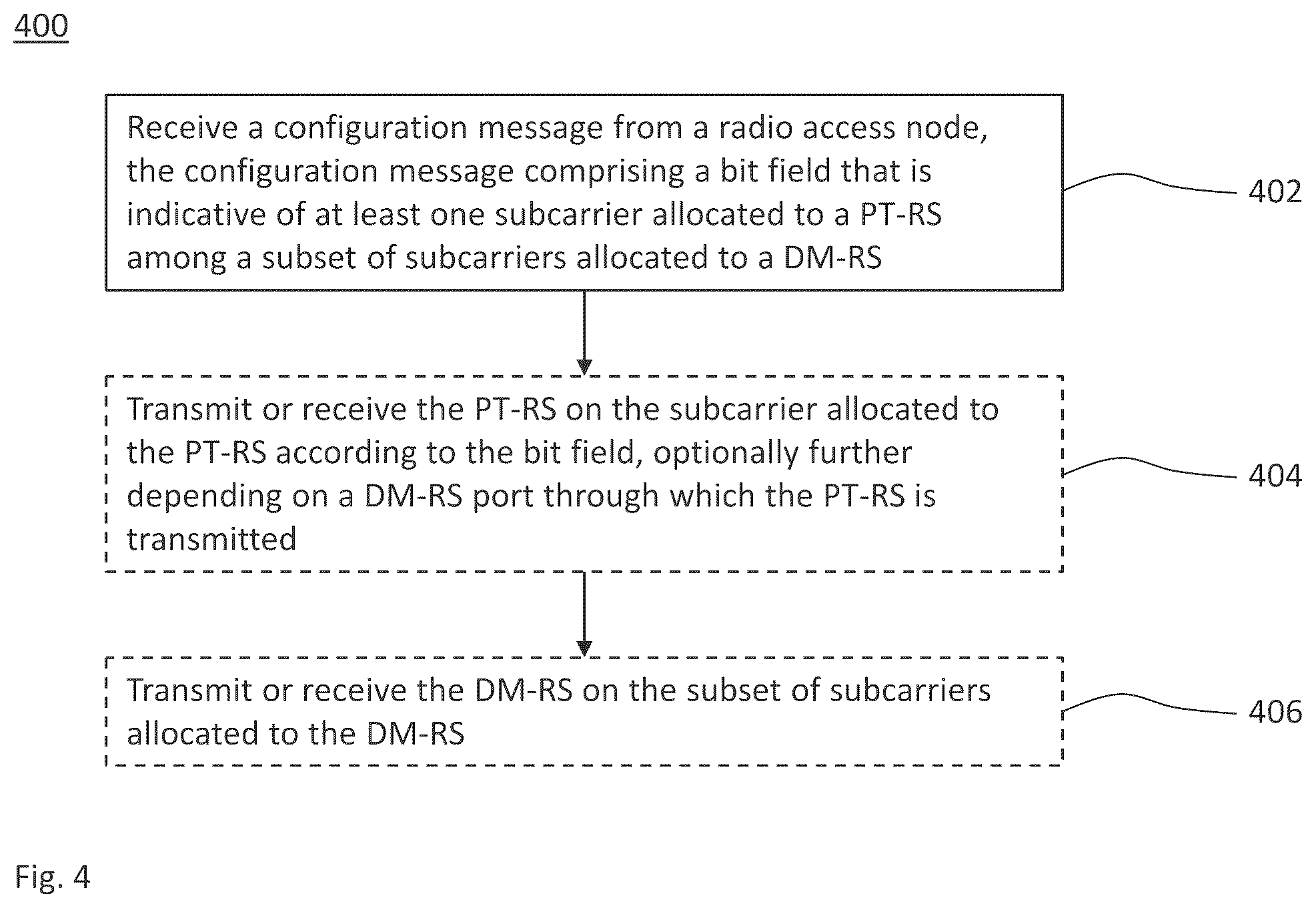 400

Receive a configuration message from a radio access node, the configuration message comprising a bit field that is indicative of at least one subcarrier allocated to a PT-RS among a subset of subcarriers allocated to a DM-RS

402

Transmit or receive the PT-RS on the subcarrier allocated to the PT-RS according to the bit field, optionally further depending on a DM-RS port through which the PT-RS is transmitted

404

Transmit or receive the DM-RS on the subset of subcarriers allocated to the DM-RS

406

Fig. 4